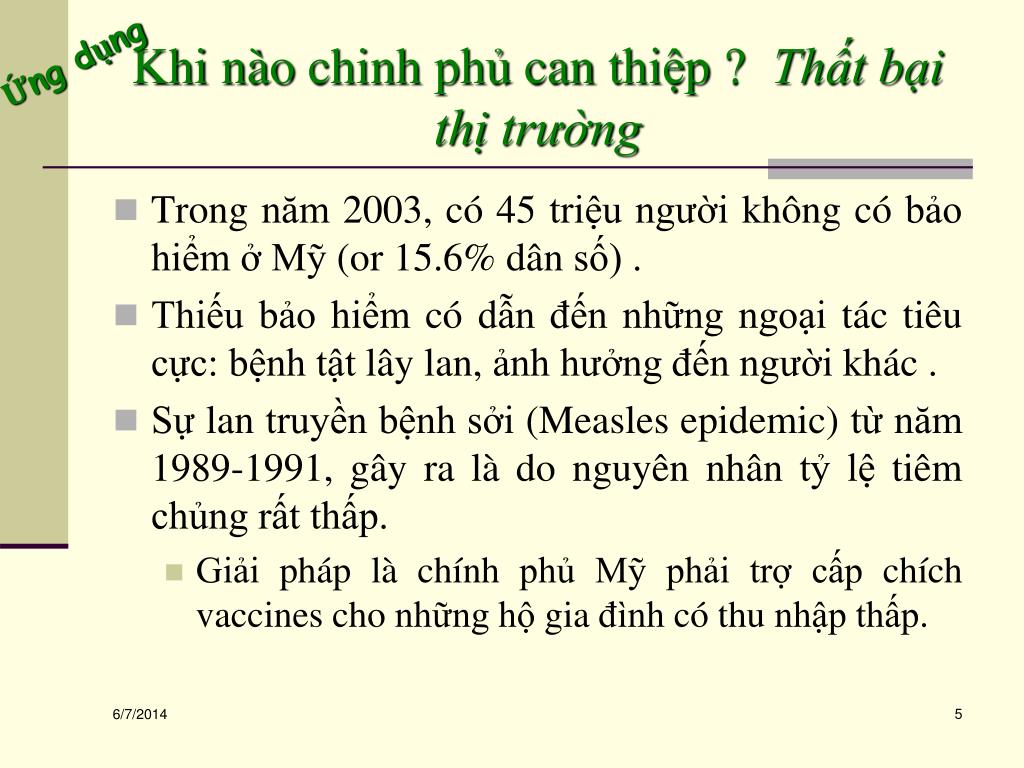 Ứng dụng

Khi nào chinh phủ can thiệp ? Thất bại thị trường

Trong năm 2003, có 45 triệu người không có bảo hiểm ở Mỹ (or 15.6% dân số) .

Thiếu bảo hiểm có dẫn đến những ngoại tác tiêu cực: bệnh tật lây lan, ảnh hưởng đến người khác .

Sự lan truyền bệnh sởi (Measles epidemic) từ năm 1989-1991, gây ra là do nguyên nhân tỷ lệ tiêm chủng rất thấp.

Giải pháp là chính phủ Mỹ phải trợ cấp chích vaccines cho những hộ gia đình có thu nhập thấp.

6/7/2014

5